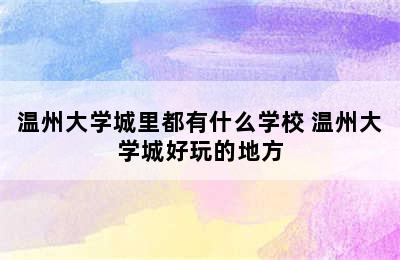 温州大学城里都有什么学校 温州大学城好玩的地方